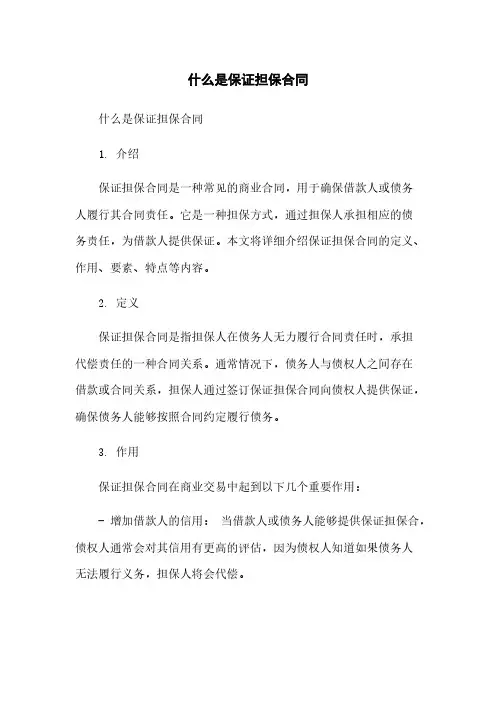 什么是保证担保合同

什么是保证担保合同

1. 介绍

保证担保合同是一种常见的商业合同，用于确保借款人或债务人履行其合同责任。它是一种担保方式，通过担保人承担相应的债务责任，为借款人提供保证。本文将详细介绍保证担保合同的定义、作用、要素、特点等内容。

2. 定义

保证担保合同是指担保人在债务人无力履行合同责任时，承担代偿责任的一种合同关系。通常情况下，债务人与债权人之间存在借款或合同关系，担保人通过签订保证担保合同向债权人提供保证，确保债务人能够按照合同约定履行债务。

3. 作用

保证担保合同在商业交易中起到以下几个重要作用：

- 增加借款人的信用： 当借款人或债务人能够提供保证担保合，债权人通常会对其信用有更高的评估，因为债权人知道如果债务人无法履行义务，担保人将会代偿。